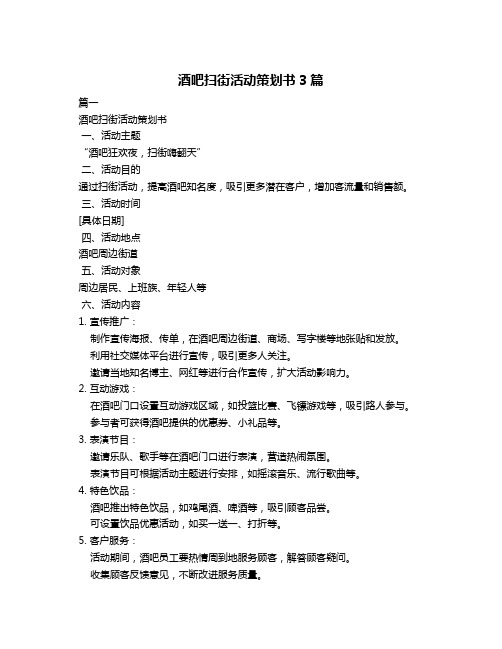 酒吧扫街活动策划书 3 篇

篇一

酒吧扫街活动策划书

一、活动主题

“酒吧狂欢夜，扫街嗨翻天”

二、活动目的

通过扫街活动，提高酒吧知名度，吸引更多潜在客户，增加客流量和销售额。

三、活动时间

[具体日期]

四、活动地点

酒吧周边街道

五、活动对象

周边居民、上班族、年轻人等

六、活动内容

1. 宣传推广：

制作宣传海报、传单，在酒吧周边街道、商场、写字楼等地张贴和发放。

利用社交媒体平台进行宣传，吸引更多人关注。

邀请当地知名博主、网红等进行合作宣传，扩大活动影响力。

2. 互动游戏：

在酒吧门口设置互动游戏区域，如投篮比赛、飞镖游戏等，吸引路人参与。

参与者可获得酒吧提供的优惠券、小礼品等。

3. 表演节目：

邀请乐队、歌手等在酒吧门口进行表演，营造热闹氛围。

表演节目可根据活动主题进行安排，如摇滚音乐、流行歌曲等。

4. 特色饮品：

酒吧推出特色饮品，如鸡尾酒、啤酒等，吸引顾客品尝。

可设置饮品优惠活动，如买一送一、打折等。

5. 客户服务：

活动期间，酒吧员工要热情周到地服务顾客，解答顾客疑问。

收集顾客反馈意见，不断改进服务质量。